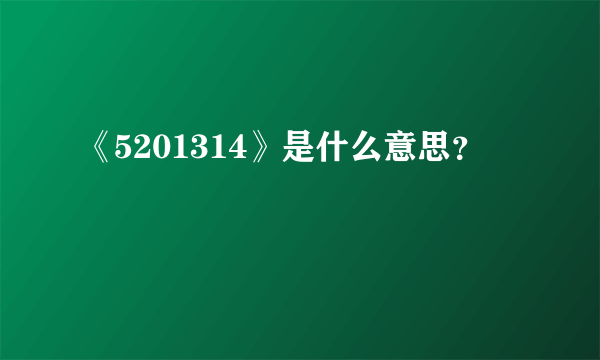 《5201314》是什么意思？